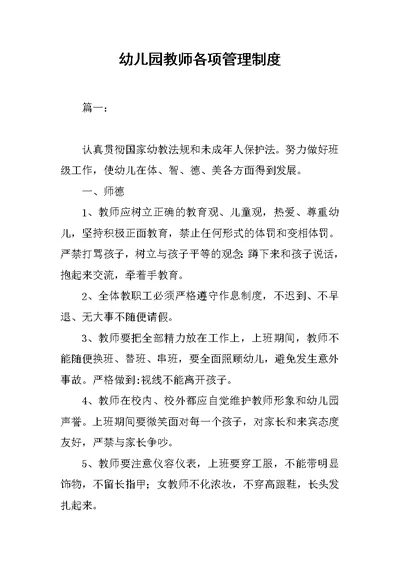 幼儿园教师各项管理制度

篇一：

认真贯彻国家幼教法规和未成年人保护法。努力做好班级工作，使幼儿在体、智、德、美各方面得到发展。

一、师德

1、教师应树立正确的教育观、儿童观，热爱、尊重幼儿，坚持积极正面教育，禁止任何形式的体罚和变相体罚。严禁打骂孩子，树立与孩子平等的观念：蹲下来和孩子说话，抱起来交流，牵着手教育。

2、全体教职工必须严格遵守作息制度，不迟到、不早退、无大事不随便请假。

3、教师要把全部精力放在工作上，上班期间，教师不能随便换班、替班、串班，要全面照顾幼儿，避免发生意外事故。严格做到:视线不能离开孩子。

4、教师在校内、校外都应自觉维护教师形象和幼儿园声誉。上班期间要微笑面对每一个孩子，对家长和来宾态度友好，严禁与家长争吵。

5、教师要注意仪容仪表，上班要穿工服，不能带明显饰物，不留长指甲；女教师不化浓妆，不穿高跟鞋，长头发扎起来。